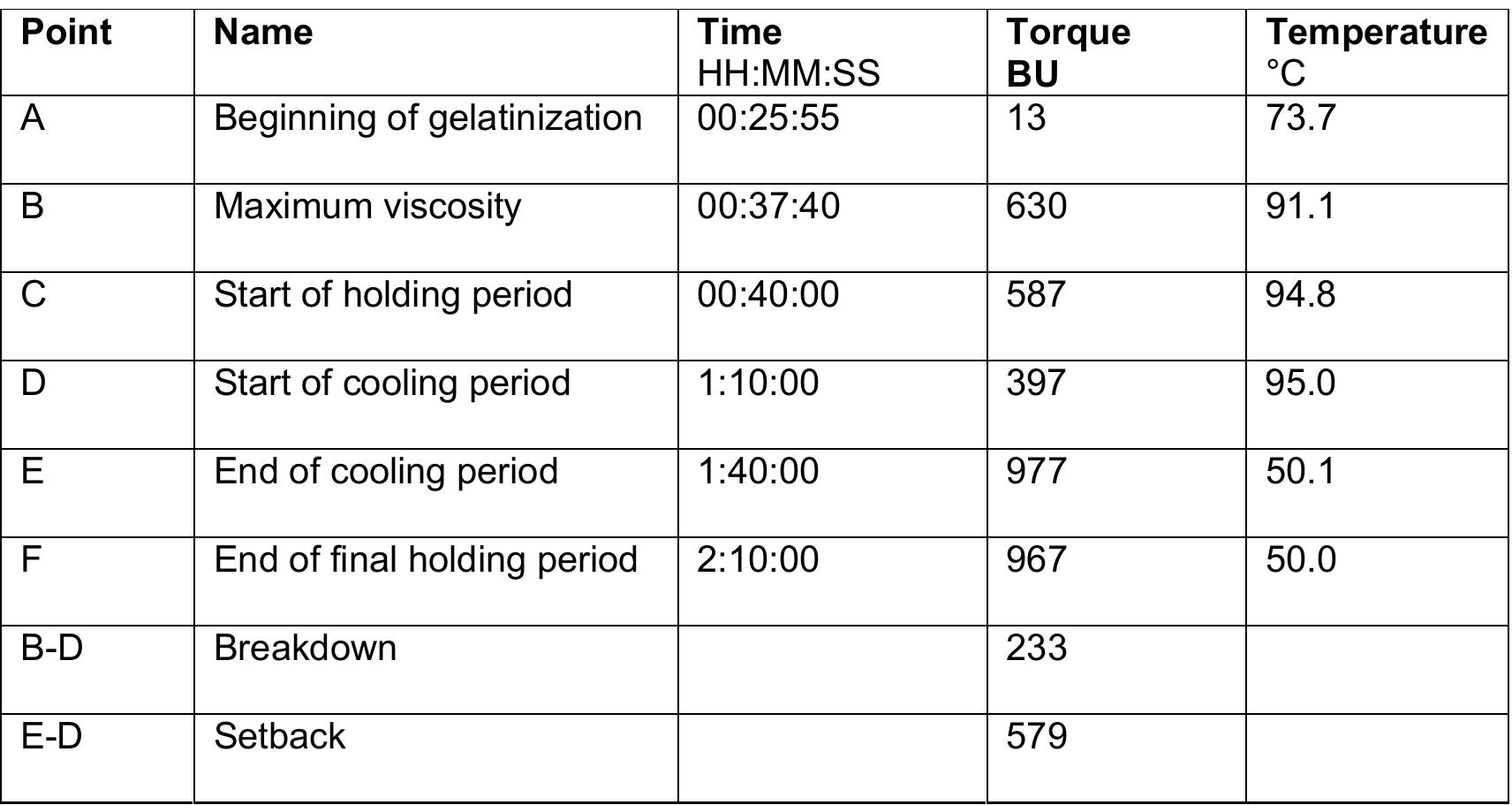 | Point | Name | Time HH:MM:SS | Torque BU | Temperature °C |
|---|---|---|---|---|
| A | Beginning of gelatinization | 00:25:55 | 13 | 73.7 |
| B | Maximum viscosity | 00:37:40 | 630 | 91.1 |
| C | Start of holding period | 00:40:00 | 587 | 94.8 |
| D | Start of cooling period | 1:10:00 | 397 | 95.0 |
| E | End of cooling period | 1:40:00 | 977 | 50.1 |
| F | End of final holding period | 2:10:00 | 967 | 50.0 |
| B-D | Breakdown | | 233 | |
| E-D | Setback | | 579 | |